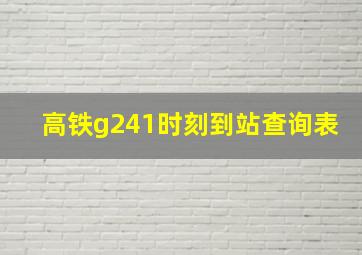 高铁g241时刻到站查询表